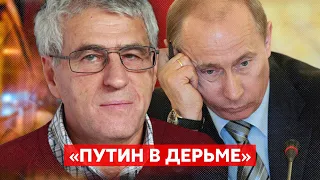 «ПУТИН В ДЕРЬМЕ»